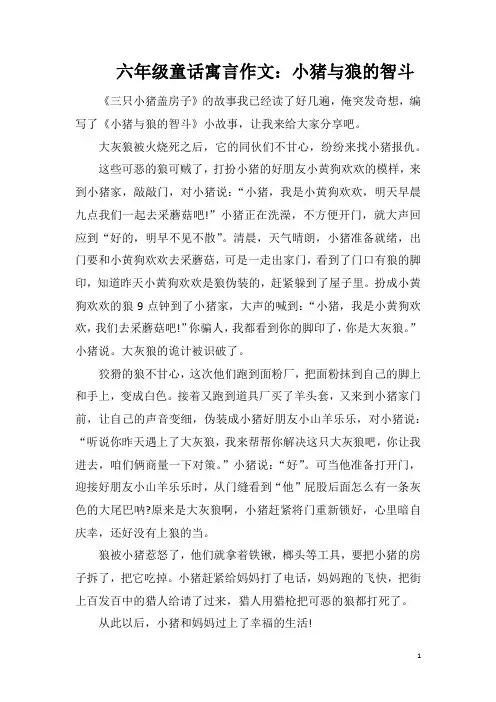 六年级童话寓言作文：小猪与狼的智斗

《三只小猪盖房子》的故事我已经读了好几遍，俺突发奇想，编写了《小猪与狼的智斗》小故事，让我来给大家分享吧。

大灰狼被火烧死之后，它的同伙们不甘心，纷纷来找小猪报仇。

这些可恶的狼可贼了，打扮小猪的好朋友小黄狗欢欢的模样，来到小猪家，敲敲门，对小猪说：“小猪，我是小黄狗欢欢，明天早晨九点我们一起去采蘑菇吧!”小猪正在洗澡，不方便开门，就大声回应到“好的，明早不见不散”。清晨，天气晴朗，小猪准备就绪，出门要和小黄狗欢欢去采蘑菇，可是一走出家门，看到了门口有狼的脚印，知道昨天小黄狗欢欢是狼伪装的，赶紧躲到了屋子里。扮成小黄狗欢欢的狼 9 点钟到了小猪家，大声的喊到：“小猪，我是小黄狗欢欢，我们去采蘑菇吧!”你骗人，我都看到你的脚印了，你是大灰狼。”小猪说。大灰狼的诡计被识破了。

狡猾的狼不甘心，这次他们跑到面粉厂，把面粉抹到自己的脚上和手上，变成白色。接着又跑到道具厂买了羊头套，又来到小猪家门前，让自己的声音变细，伪装成小猪好朋友小山羊乐乐，对小猪说：“听说你昨天遇上了大灰狼，我来帮帮你解决这只大灰狼吧，你让我进去，咱们俩商量一下对策。”小猪说：“好”。可当他准备打开门，迎接好朋友小山羊乐乐时，从门缝看到“他”屁股后面怎么有一条灰色的大尾巴呐?原来是大灰狼啊，小猪赶紧将门重新锁好，心里暗自庆幸，还好没有上狼的当。

狼被小猪惹怒了，他们就拿着铁锹，榔头等工具，要把小猪的房子拆了，把它吃掉。小猪赶紧给妈妈打了电话，妈妈跑的飞快，把街上百发百中的猎人给请了过来，猎人用猎枪把可恶的狼都打死了。

从此以后，小猪和妈妈过上了幸福的生活!

1